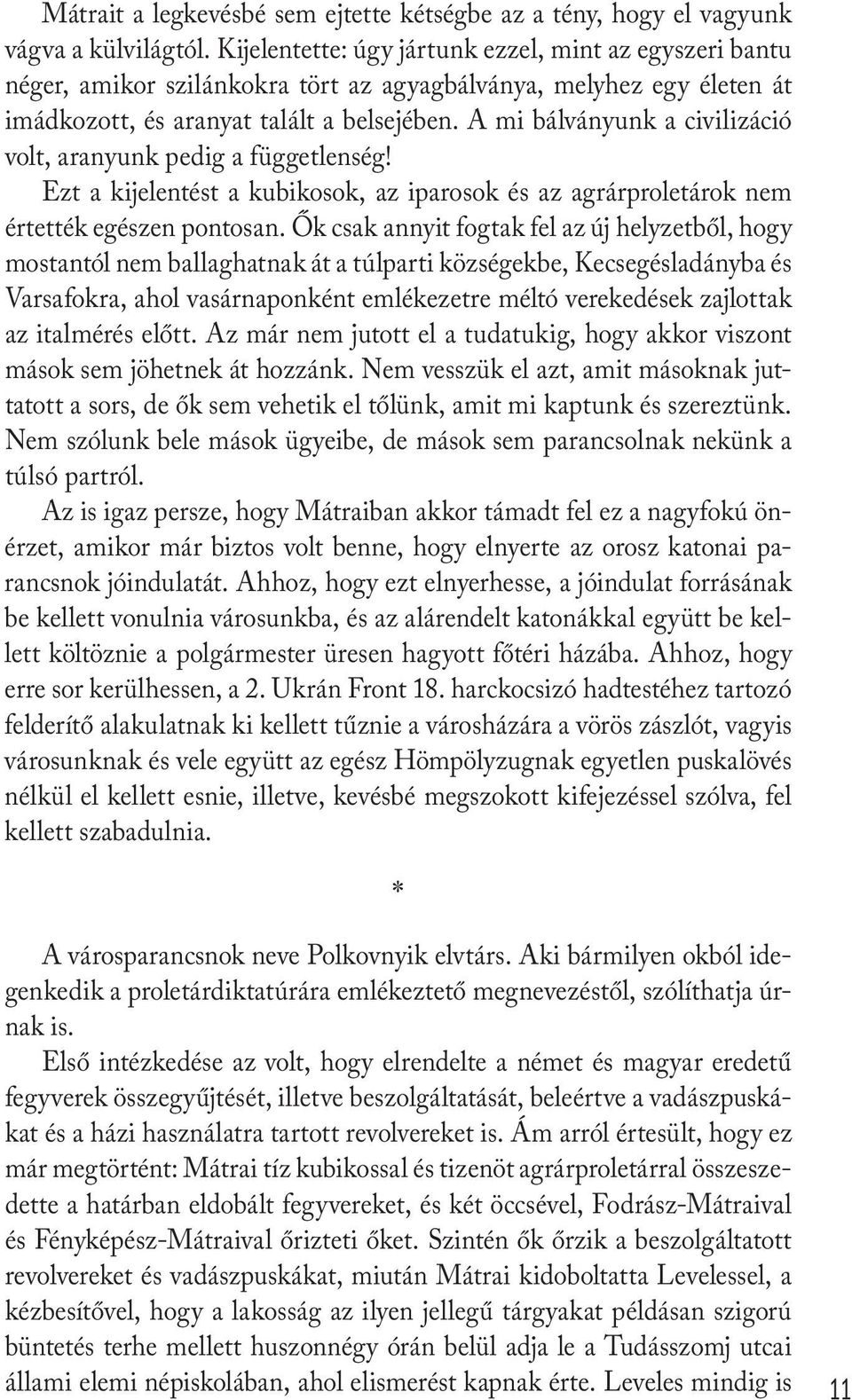 Mátrait a legkevésbé sem ejtette kétségbe az a tény, hogy el vagyunk vágva a külvilágtól. Kijelentette: úgy jártunk ezzel, mint az egyszeri bantu néger, amikor szilánkokra tört az agyagbálványa, melyhez egy életen át imádkozott, és aranyat talált a belsejében. A mi bálványunk a civilizáció volt, aranyunk pedig a függetlenség!

Ezt a kijelentést a kubikosok, az iparosok és az agrárproletárok nem értették egészen pontosan. Ők csak annyit fogtak fel az új helyzetből, hogy mostantól nem ballaghatnak át a túlparti községekbe, Kecsegésladányba és Varsafokra, ahol vasárnaponként emlékezetre méltó verekedések zajlottak az italmérés előtt. Az már nem jutott el a tudatukig, hogy akkor viszont mások sem jöhetnek át hozzánk. Nem vesszük el azt, amit másoknak juttatott a sors, de ők sem vehetik el tőlünk, amit mi kaptunk és szereztünk. Nem szólunk bele mások ügyeibe, de mások sem parancsolnak nekünk a túlsó partról.

Az is igaz persze, hogy Mátraiban akkor támadt fel ez a nagyfokú önérzet, amikor már biztos volt benne, hogy elnyerte az orosz katonai parancsnok jóindulatát. Ahhoz, hogy ezt elnyerhesse, a jóindulat forrásának be kellett vonulnia városunkba, és az alárendelt katonákkal együtt be kellett költöznie a polgármester üresen hagyott főtéri házába. Ahhoz, hogy erre sor kerülhessen, a 2. Ukrán Front 18. harckocsizó hadtestéhez tartozó felderítő alakulatnak ki kellett tűznie a városházára a vörös zászlót, vagyis városunknak és vele együtt az egész Hömpölyzugnak egyetlen puskalövés nélkül el kellett esnie, illetve, kevésbé megszokott kifejezéssel szólva, fel kellett szabadulnia.

*

A városparancsnok neve Polkovnyik elvtárs. Aki bármilyen okból idegenkedik a proletárdiktatúrára emlékeztető megnevezéstől, szólíthatja úrnak is.

Első intézkedése az volt, hogy elrendelte a német és magyar eredetű fegyverek összegyűjtését, illetve beszolgáltatását, beleértve a vadászpuskákat és a házi használatra tartott revolvereket is. Ám arról értesült, hogy ez már megtörtént: Mátrai tíz kubikossal és tizenöt agrárproletárral összeszedette a határban eldobált fegyvereket, és két öccsével, Fodrász-Mátraival és Fényképész-Mátraival őrizteti őket. Szintén ők őrzik a beszolgáltatott revolvereket és vadászpuskákat, miután Mátrai kidoboltatta Levelessel, a kézbesítővel, hogy a lakosság az ilyen jellegű tárgyakat példásan szigorú büntetés terhe mellett huszonnégy órán belül adja le a Tudásszomj utcai állami elemi népiskolában, ahol elismerést kapnak érte. Leveles mindig is

11